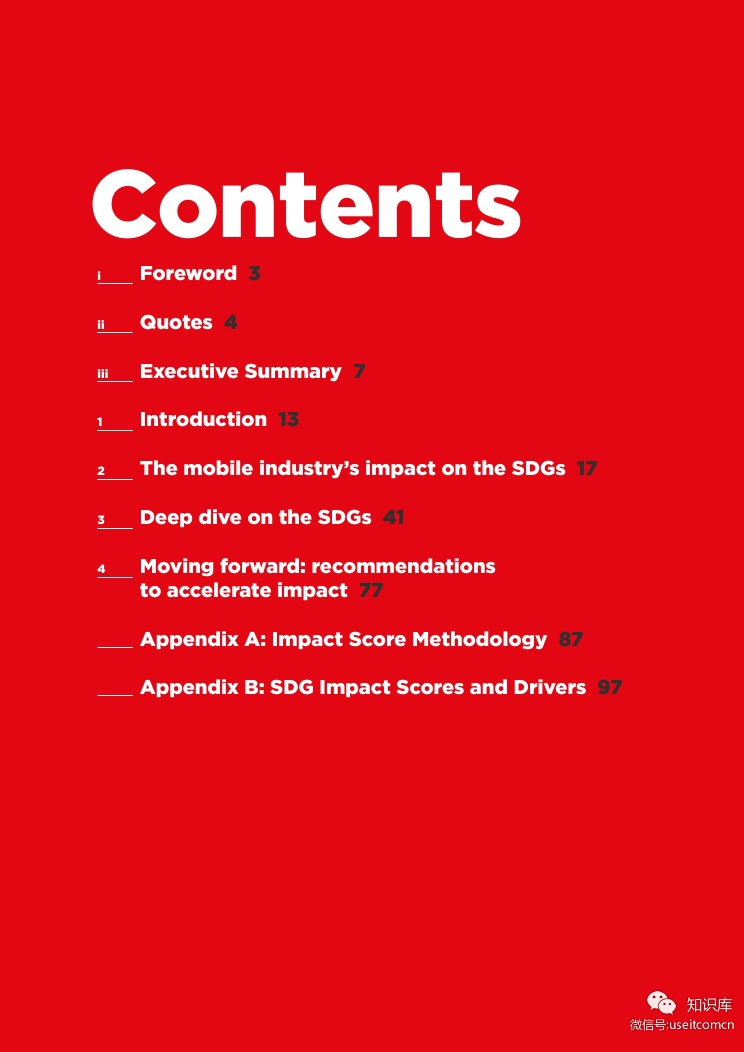 Contents

i Foreword 3

ii Quotes 4

iii Executive Summary 7

1 Introduction 13

2 The mobile industry's impact on the SDGs 17

3 Deep dive on the SDGs 41

4 Moving forward: recommendations to accelerate impact 77

Appendix A: Impact Score Methodology 87

Appendix B: SDG Impact Scores and Drivers 97

知识库
微信号:useitcomcn